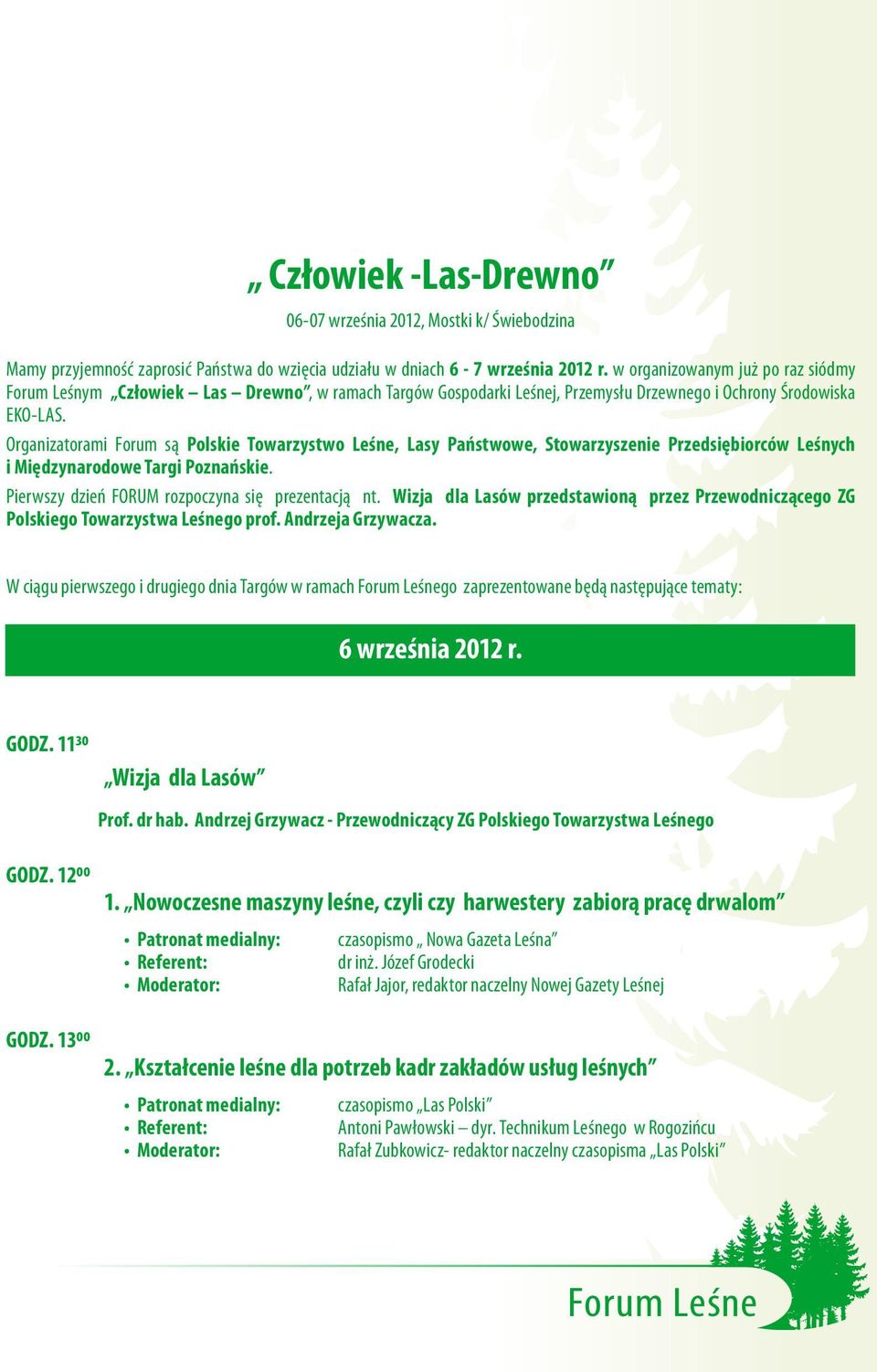 „ Człowiek -Las-Drewno”

06-07 września 2012, Mostki k/ Świebodzina

Mamy przyjemność zaprosić Państwa do wzięcia udziału w dniach 6 - 7 września 2012 r. w organizowanym już po raz siódmy Forum Leśnym „Człowiek – Las – Drewno”, w ramach Targów Gospodarki Leśnej, Przemysłu Drzewnego i Ochrony Środowiska EKO-LAS.

Organizatorami Forum są Polskie Towarzystwo Leśne, Lasy Państwowe, Stowarzyszenie Przedsiębiorców Leśnych i Międzynarodowe Targi Poznańskie.

Pierwszy dzień FORUM rozpoczyna się prezentacją nt. Wizja dla Lasów przedstawioną przez Przewodniczącego ZG Polskiego Towarzystwa Leśnego prof. Andrzeja Grzywacza.

W ciągu pierwszego i drugiego dnia Targów w ramach Forum Leśnego zaprezentowane będą następujące tematy:

6 września 2012 r.

GODZ. $11^{30}$

„Wizja dla Lasów”

Prof. dr hab. Andrzej Grzywacz - Przewodniczący ZG Polskiego Towarzystwa Leśnego

GODZ. $12^{00}$

1. „Nowoczesne maszyny leśne, czyli czy harwestery zabiorą pracę drwalom”

• Patronat medialny: czasopismo „ Nowa Gazeta Leśna”
• Referent: dr inż. Józef Grodecki
• Moderator: Rafał Jajor, redaktor naczelny Nowej Gazety Leśnej

GODZ. $13^{00}$

2. „Kształcenie leśne dla potrzeb kadr zakładów usług leśnych”

• Patronat medialny: czasopismo „Las Polski”
• Referent: Antoni Pawłowski – dyr. Technikum Leśnego w Rogozińcu
• Moderator: Rafał Zubkowicz- redaktor naczelny czasopisma „Las Polski”

Forum Leśne